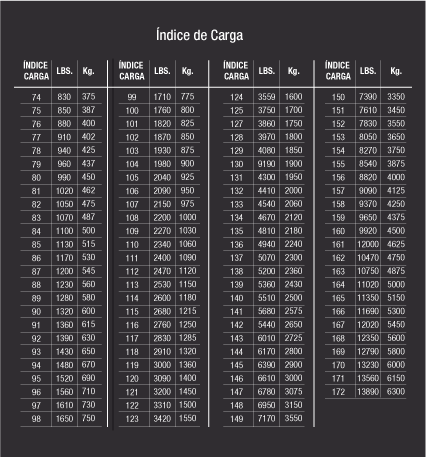 Índice de Carga

| ÍNDICE CARGA | LBS. | Kg. |
|---|---|---|
| 74 | 830 | 375 |
| 75 | 850 | 387 |
| 76 | 880 | 400 |
| 77 | 910 | 402 |
| 78 | 940 | 425 |
| 79 | 960 | 437 |
| 80 | 990 | 450 |
| 81 | 1020 | 462 |
| 82 | 1050 | 475 |
| 83 | 1070 | 487 |
| 84 | 1100 | 500 |
| 85 | 1130 | 515 |
| 86 | 1170 | 530 |
| 87 | 1200 | 545 |
| 88 | 1230 | 560 |
| 89 | 1280 | 580 |
| 90 | 1320 | 600 |
| 91 | 1360 | 615 |
| 92 | 1390 | 630 |
| 93 | 1430 | 650 |
| 94 | 1480 | 670 |
| 95 | 1520 | 690 |
| 96 | 1560 | 710 |
| 97 | 1610 | 730 |
| 98 | 1650 | 750 |

| ÍNDICE CARGA | LBS. | Kg. |
|---|---|---|
| 99 | 1710 | 775 |
| 100 | 1760 | 800 |
| 101 | 1820 | 825 |
| 102 | 1870 | 850 |
| 103 | 1930 | 875 |
| 104 | 1980 | 900 |
| 105 | 2040 | 925 |
| 106 | 2090 | 950 |
| 107 | 2150 | 975 |
| 108 | 2200 | 1000 |
| 109 | 2270 | 1030 |
| 110 | 2340 | 1060 |
| 111 | 2400 | 1090 |
| 112 | 2470 | 1120 |
| 113 | 2530 | 1150 |
| 114 | 2600 | 1180 |
| 115 | 2680 | 1215 |
| 116 | 2760 | 1250 |
| 117 | 2830 | 1285 |
| 118 | 2910 | 1320 |
| 119 | 3000 | 1360 |
| 120 | 3090 | 1400 |
| 121 | 3200 | 1450 |
| 122 | 3310 | 1500 |
| 123 | 3420 | 1550 |

| ÍNDICE CARGA | LBS. | Kg. |
|---|---|---|
| 124 | 3559 | 1600 |
| 125 | 3750 | 1700 |
| 127 | 3860 | 1750 |
| 128 | 3970 | 1800 |
| 129 | 4080 | 1850 |
| 130 | 9190 | 1900 |
| 131 | 4300 | 1950 |
| 132 | 4410 | 2000 |
| 133 | 4540 | 2060 |
| 134 | 4670 | 2120 |
| 135 | 4810 | 2180 |
| 136 | 4940 | 2240 |
| 137 | 5070 | 2300 |
| 138 | 5200 | 2360 |
| 139 | 5360 | 2430 |
| 140 | 5510 | 2500 |
| 141 | 5680 | 2575 |
| 142 | 5440 | 2650 |
| 143 | 6010 | 2725 |
| 144 | 6170 | 2800 |
| 145 | 6390 | 2900 |
| 146 | 6610 | 3000 |
| 147 | 6780 | 3075 |
| 148 | 6950 | 3150 |
| 149 | 7170 | 3550 |

| ÍNDICE CARGA | LBS. | Kg. |
|---|---|---|
| 150 | 7390 | 3350 |
| 151 | 7610 | 3450 |
| 152 | 7830 | 3550 |
| 153 | 8050 | 3650 |
| 154 | 8270 | 3750 |
| 155 | 8540 | 3875 |
| 156 | 8820 | 4000 |
| 157 | 9090 | 4125 |
| 158 | 9370 | 4250 |
| 159 | 9650 | 4375 |
| 160 | 9920 | 4500 |
| 161 | 12000 | 4625 |
| 162 | 10470 | 4750 |
| 163 | 10750 | 4875 |
| 164 | 11020 | 5000 |
| 165 | 11350 | 5150 |
| 166 | 11690 | 5300 |
| 167 | 12020 | 5450 |
| 168 | 12350 | 5600 |
| 169 | 12790 | 5800 |
| 170 | 13230 | 6000 |
| 171 | 13560 | 6150 |
| 172 | 13890 | 6300 |